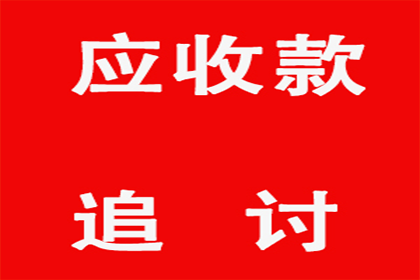 应收款

追 讨